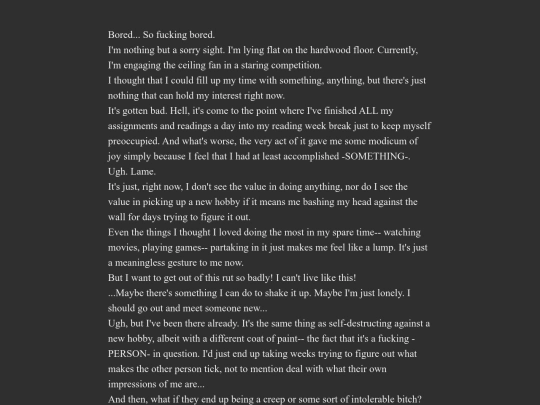 Bored... So fucking bored.
I'm nothing but a sorry sight. I'm lying flat on the hardwood floor. Currently, I'm engaging the ceiling fan in a staring competition.
I thought that I could fill up my time with something, anything, but there's just nothing that can hold my interest right now.
It's gotten bad. Hell, it's come to the point where I've finished ALL my assignments and readings a day into my reading week break just to keep myself preoccupied. And what's worse, the very act of it gave me some modicum of joy simply because I feel that I had at least accomplished -SOMETHING-.
Ugh. Lame.
It's just, right now, I don't see the value in doing anything, nor do I see the value in picking up a new hobby if it means me bashing my head against the wall for days trying to figure it out.
Even the things I thought I loved doing the most in my spare time-- watching movies, playing games-- partaking in it just makes me feel like a lump. It's just a meaningless gesture to me now.
But I want to get out of this rut so badly! I can't live like this!
...Maybe there's something I can do to shake it up. Maybe I'm just lonely. I should go out and meet someone new...
Ugh, but I've been there already. It's the same thing as self-destructing against a new hobby, albeit with a different coat of paint-- the fact that it's a fucking -PERSON- in question. I'd just end up taking weeks trying to figure out what makes the other person tick, not to mention deal with what their own impressions of me are...
And then, what if they end up being a creep or some sort of intolerable bitch?